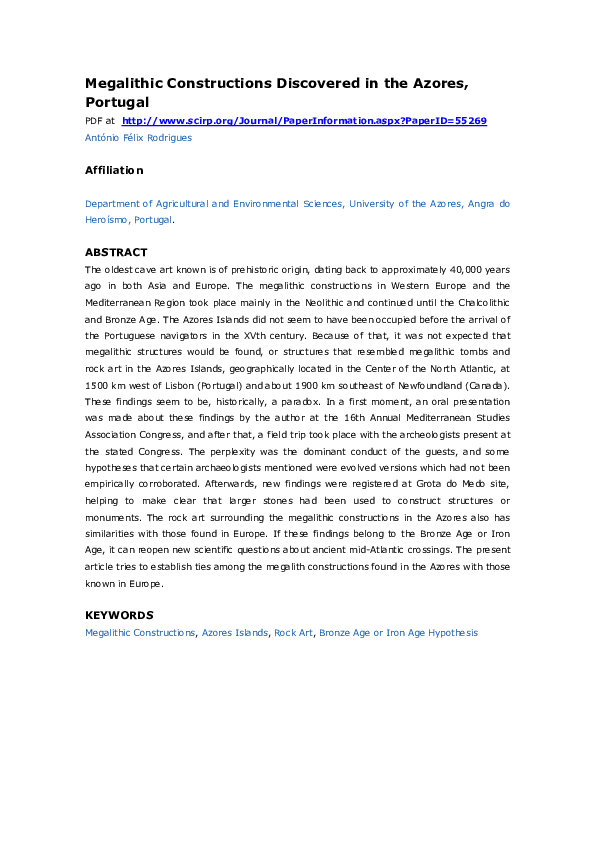 Megalithic Constructions Discovered in the Azores, Portugal

PDF at http://www.scirp.org/Journal/PaperInformation.aspx?PaperID=55269

António Félix Rodrigues

Affiliation

Department of Agricultural and Environmental Sciences, University of the Azores, Angra do Heroísmo, Portugal.

ABSTRACT

The oldest cave art known is of prehistoric origin, dating back to approximately 40,000 years ago in both Asia and Europe. The megalithic constructions in Western Europe and the Mediterranean Region took place mainly in the Neolithic and continued until the Chalcolithic and Bronze Age. The Azores Islands did not seem to have been occupied before the arrival of the Portuguese navigators in the XVth century. Because of that, it was not expected that megalithic structures would be found, or structures that resembled megalithic tombs and rock art in the Azores Islands, geographically located in the Center of the North Atlantic, at 1500 km west of Lisbon (Portugal) and about 1900 km southeast of Newfoundland (Canada). These findings seem to be, historically, a paradox. In a first moment, an oral presentation was made about these findings by the author at the 16th Annual Mediterranean Studies Association Congress, and after that, a field trip took place with the archeologists present at the stated Congress. The perplexity was the dominant conduct of the guests, and some hypotheses that certain archaeologists mentioned were evolved versions which had not been empirically corroborated. Afterwards, new findings were registered at Grota do Medo site, helping to make clear that larger stones had been used to construct structures or monuments. The rock art surrounding the megalithic constructions in the Azores also has similarities with those found in Europe. If these findings belong to the Bronze Age or Iron Age, it can reopen new scientific questions about ancient mid-Atlantic crossings. The present article tries to establish ties among the megalith constructions found in the Azores with those known in Europe.

KEYWORDS

Megalithic Constructions, Azores Islands, Rock Art, Bronze Age or Iron Age Hypothesis